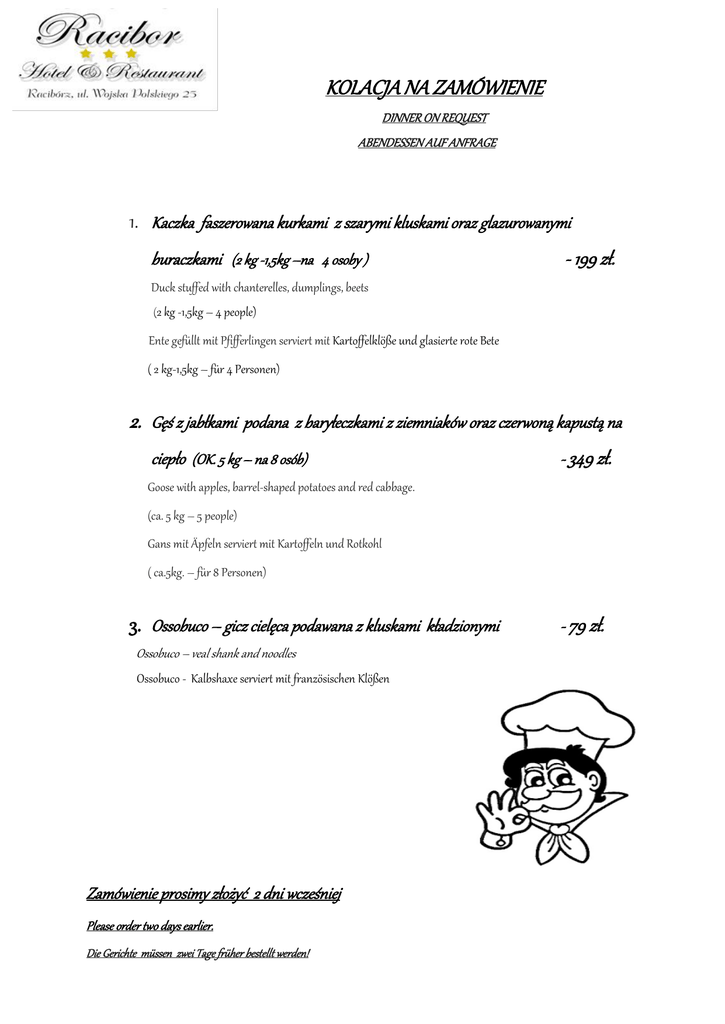 Racibor
Hotel & Restaurant
Racibórz, ul. Wojska Polskiego 23

KOLACJA NA ZAMÓWIENIE

DINNER ON REQUEST

ABENDESSEN AUF ANFRAGE

1. Kaczka faszerowana kurkami z szarymi kluskami oraz glazurowanymi buraczkami (2 kg -1,5kg –na 4 osoby ) - 199 zł.

Duck stuffed with chanterelles, dumplings, beets

(2 kg -1,5kg – 4 people)

Ente gefüllt mit Pfifferlingen serviert mit Kartoffelklöße und glasierte rote Bete

( 2 kg-1,5kg – für 4 Personen)

2. Gęś z jabłkami podana z baryłeczkami z ziemniaków oraz czerwoną kapustą na ciepło (OK. 5 kg – na 8 osób) - 349 zł.

Goose with apples, barrel-shaped potatoes and red cabbage.

(ca. 5 kg – 5 people)

Gans mit Äpfeln serviert mit Kartoffeln und Rotkohl

( ca.5kg. – für 8 Personen)

3. Ossobuco – gicz cielęca podawana z kluskami kładzionymi - 79 zł.

Ossobuco – veal shank and noodles

Ossobuco - Kalbshaxe serviert mit französischen Klößen

Zamówienie prosimy złożyć 2 dni wcześniej

Please order two days earlier.

Die Gerichte müssen zwei Tage früher bestellt werden!